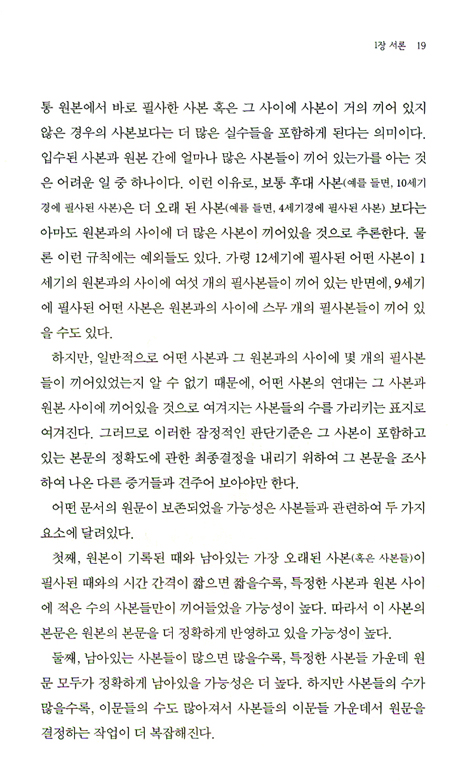 1장 서론 19

통 원본에서 바로 필사한 사본 혹은 그 사이에 사본이 거의 끼어 있지 않은 경우의 사본보다는 더 많은 실수들을 포함하게 된다는 의미이다. 입수된 사본과 원본 간에 얼마나 많은 사본들이 끼어 있는가를 아는 것은 어려운 일 중 하나이다. 이런 이유로, 보통 후대 사본(예를 들면, 10세기경에 필사된 사본)은 더 오래 된 사본(예를 들면, 4세기경에 필사된 사본) 보다는 아마도 원본과의 사이에 더 많은 사본이 끼어있을 것으로 추론한다. 물론 이런 규칙에는 예외들도 있다. 가령 12세기에 필사된 어떤 사본이 1세기의 원본과의 사이에 여섯 개의 필사본들이 끼어 있는 반면에, 9세기에 필사된 어떤 사본은 원본과의 사이에 스무 개의 필사본들이 끼어 있을 수도 있다.

하지만, 일반적으로 어떤 사본과 그 원본과의 사이에 몇 개의 필사본들이 끼어있었는지 알 수 없기 때문에, 어떤 사본의 연대는 그 사본과 원본 사이에 끼어있을 것으로 여겨지는 사본들의 수를 가리키는 표지로 여겨진다. 그러므로 이러한 잠정적인 판단기준은 그 사본이 포함하고 있는 본문의 정확도에 관한 최종결정을 내리기 위하여 그 본문을 조사하여 나온 다른 증거들과 견주어 보아야만 한다.

어떤 문서의 원문이 보존되었을 가능성은 사본들과 관련하여 두 가지 요소에 달려있다.

첫째, 원본이 기록된 때와 남아있는 가장 오래된 사본(혹은 사본들)이 필사된 때와의 시간 간격이 짧으면 짧을수록, 특정한 사본과 원본 사이에 적은 수의 사본들만이 끼어들었을 가능성이 높다. 따라서 이 사본의 본문은 원본의 본문을 더 정확하게 반영하고 있을 가능성이 높다.

둘째, 남아있는 사본들이 많으면 많을수록, 특정한 사본들 가운데 원문 모두가 정확하게 남아있을 가능성은 더 높다. 하지만 사본들의 수가 많을수록, 이문들의 수도 많아져서 사본들의 이문들 가운데서 원문을 결정하는 작업이 더 복잡해진다.